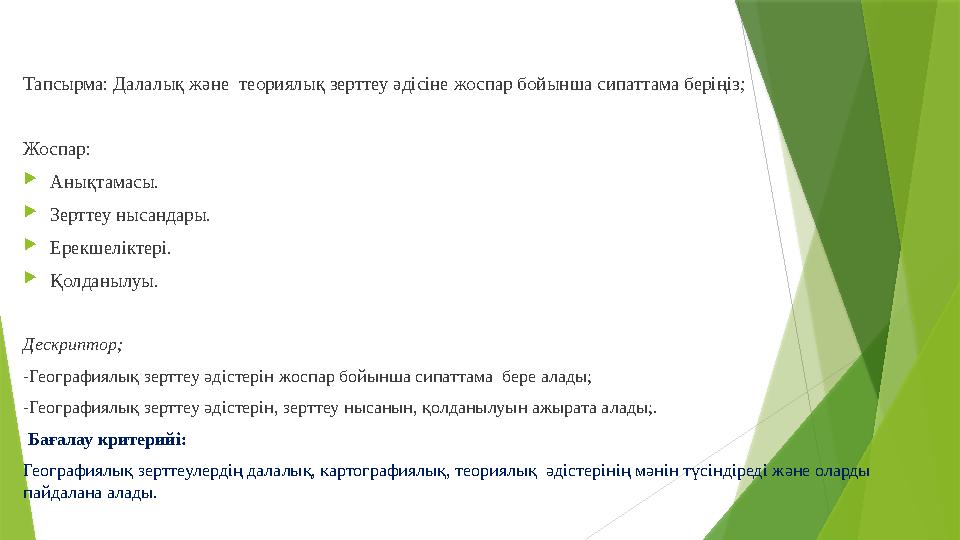 Тапсырма: Далалық және теориялық зерттеу әдісіне жоспар бойынша сипаттама беріңіз;

Жоспар:
Анықтамасы.
Зерттеу нысандары.
Ерекшеліктері.
Қолданылуы.

Дескриптор;
-Географиялық зерттеу әдістерін жоспар бойынша сипаттама бере алады;
-Географиялық зерттеу әдістерін, зерттеу нысанын, қолданылуын ажырата алады;.

Бағалау критерийі:
Географиялық зерттеулердің далалық, картографиялық, теориялық әдістерінің мәнін түсіндіреді және оларды пайдалана алады.